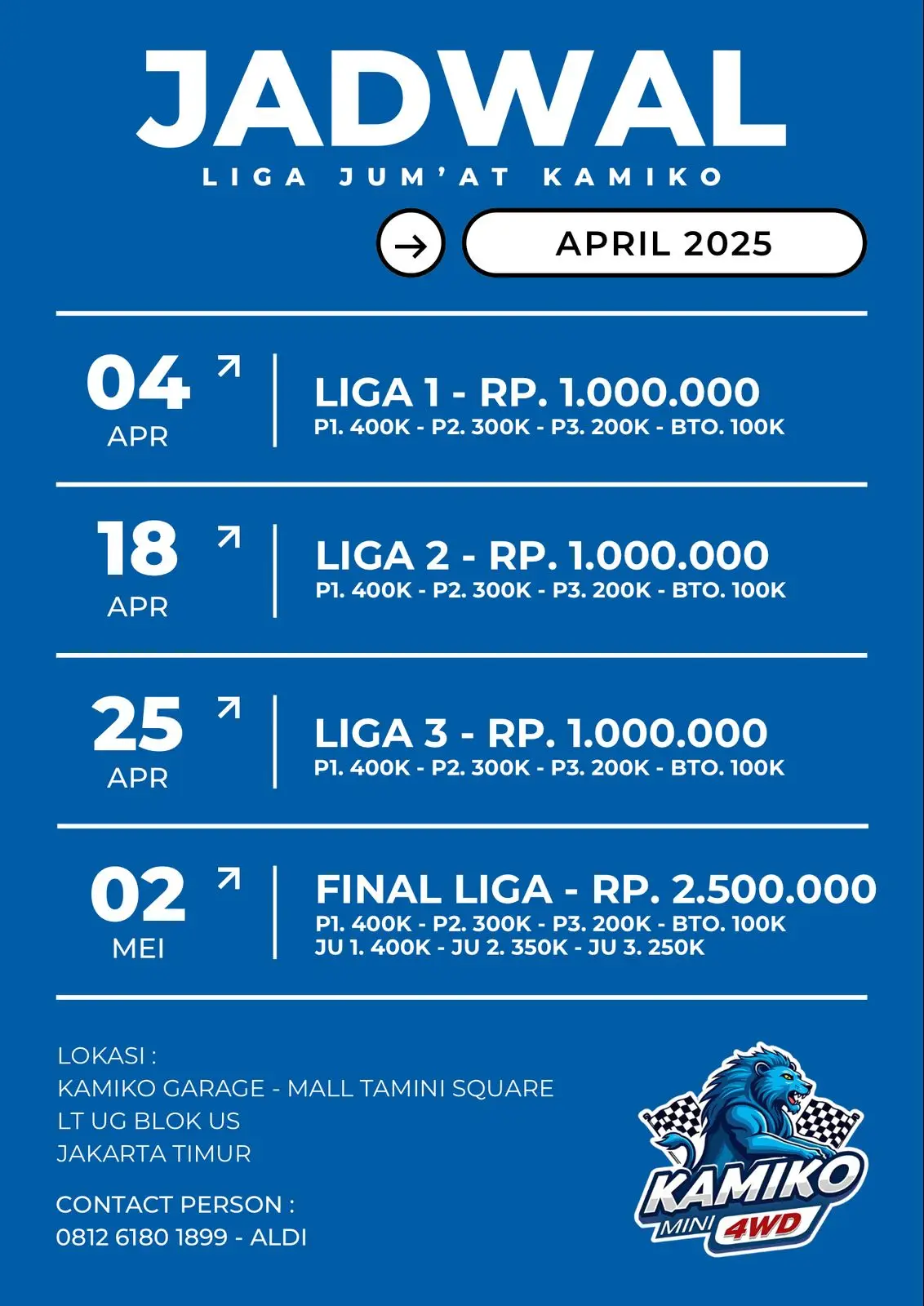 JADWAL
LIGA JUM'AT KAMIKO

APRIL 2025

04 APR

LIGA 1 - RP. 1.000.000
P1. 400K - P2. 300K - P3. 200K - BTO. 100K

18 APR

LIGA 2 - RP. 1.000.000
P1. 400K - P2. 300K - P3. 200K - BTO. 100K

25 APR

LIGA 3 - RP. 1.000.000
P1. 400K - P2. 300K - P3. 200K - BTO. 100K

02 MEI

FINAL LIGA - RP. 2.500.000
P1. 400K - P2. 300K - P3. 200K - BTO. 100K
JU 1. 400K - JU 2. 350K - JU 3. 250K

LOKASI :
KAMIKO GARAGE - MALL TAMINI SQUARE
LT UG BLOK US
JAKARTA TIMUR

CONTACT PERSON :
0812 6180 1899 - ALDI

KAMIKO
MINI 4WD